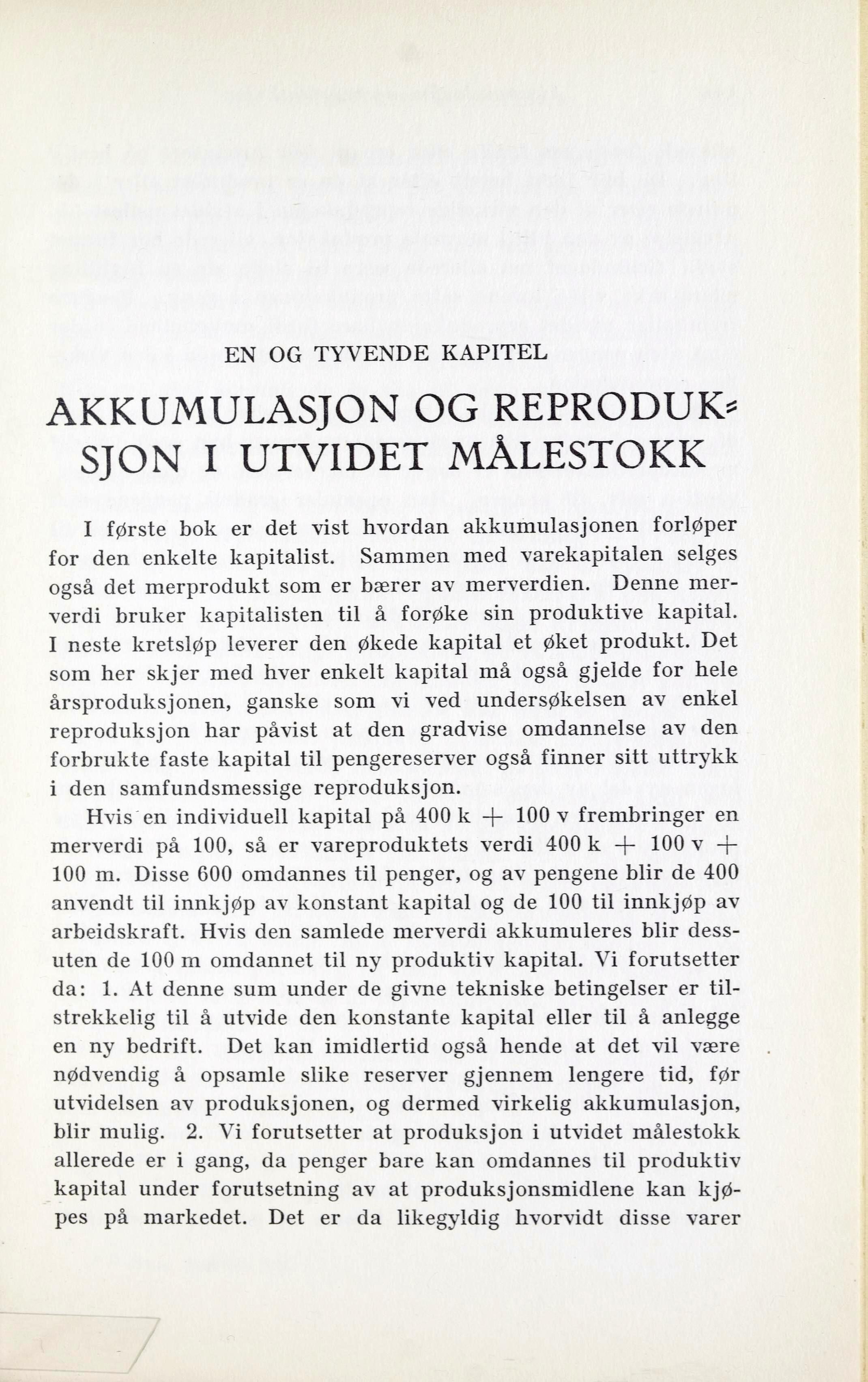 EN OG TYVENDE KAPITEL

AKKUMULASJON OG REPRODUKSJON I UTVIDET MÅLESTOKK

I første bok er det vist hvordan akkumulasjonen forløper for den enkelte kapitalist. Sammen med varekapitalen selges også det merprodukt som er bærer av merverdien. Denne merverdi bruker kapitalisten til å forøke sin produktive kapital. I neste kretsløp leverer den økede kapital et øket produkt. Det som her skjer med hver enkelt kapital må også gjelde for hele årsproduksjonen, ganske som vi ved undersøkelsen av enkel reproduksjon har påvist at den gradvise omdannelse av den forbrukte faste kapital til pengereserver også finner sitt uttrykk i den samfundsmessige reproduksjon.

Hvis en individuell kapital på 400 k + 100 v frembringer en merverdi på 100, så er vareproduktets verdi 400 k + 100 v + 100 m. Disse 600 omdannes til penger, og av pengene blir de 400 anvendt til innkjøp av konstant kapital og de 100 til innkjøp av arbeidskraft. Hvis den samlede merverdi akkumuleres blir dessuten de 100 m omdannet til ny produktiv kapital. Vi forutsetter da: 1. At denne sum under de givne tekniske betingelser er tilstrekkelig til å utvide den konstante kapital eller til å anlegge en ny bedrift. Det kan imidlertid også hende at det vil være nødvendig å opsamle slike reserver gjennem lengere tid, før utvidelsen av produksjonen, og dermed virkelig akkumulasjon, blir mulig. 2. Vi forutsetter at produksjon i utvidet målestokk allerede er i gang, da penger bare kan omdannes til produktiv kapital under forutsetning av at produksjonsmidlene kan kjøpes på markedet. Det er da likegyldig hvorvidt disse varer